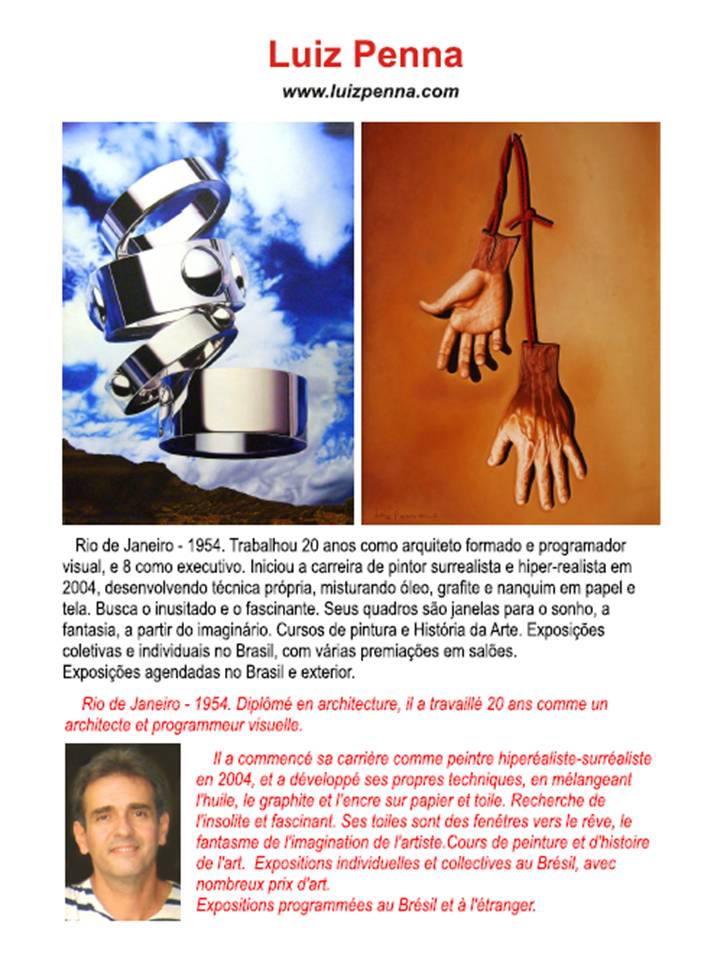 Luiz Penna

www.luizpenna.com

Rio de Janeiro - 1954. Trabalhou 20 anos como arquiteto formado e programador visual, e 8 como executivo. Iniciou a carreira de pintor surrealista e hiper-realista em 2004, desenvolvendo técnica própria, misturando óleo, grafite e nanquim em papel e tela. Busca o inusitado e o fascinante. Seus quadros são janelas para o sonho, a fantasia, a partir do imaginário. Cursos de pintura e História da Arte. Exposições coletivas e individuais no Brasil, com várias premiações em salões.
Exposições agendadas no Brasil e exterior.

Rio de Janeiro - 1954. Diplômé en architecture, il a travaillé 20 ans comme un architecte et programmeur visuelle.

Il a commencé sa carrière comme peintre hiperéaliste-surréaliste en 2004, et a développé ses propres techniques, en mélangeant l'huile, le graphite et l'encre sur papier et toile. Recherche de l'insolite et fascinant. Ses toiles sont des fenêtres vers le rêve, le fantasme de l'imagination de l'artiste.Cours de peinture et d'histoire de l'art. Expositions individuelles et collectives au Brésil, avec nombreux prix d'art.
Expositions programmées au Brésil et à l'étranger.